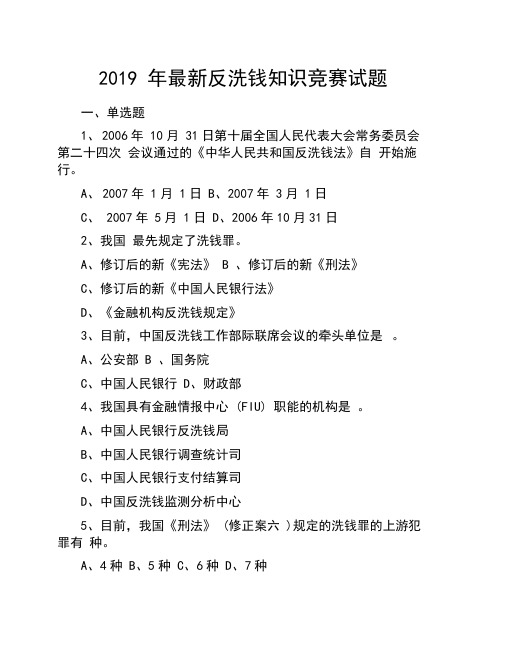 2019 年最新反洗钱知识竞赛试题

一、单选题

1、2006 年 10 月 31 日第十届全国人民代表大会常务委员会第二十四次 会议通过的《中华人民共和国反洗钱法》自 开始施行。

A、2007 年 1 月 1 日 B、2007 年 3 月 1 日

C、 2007 年 5 月 1 日 D、2006 年 10 月 31 日

2、我国 最先规定了洗钱罪。

A、修订后的新《宪法》 B 、修订后的新《刑法》

C、修订后的新《中国人民银行法》

D、《金融机构反洗钱规定》

3、目前，中国反洗钱工作部际联席会议的牵头单位是 。

A、公安部 B 、国务院

C、中国人民银行 D、财政部

4、我国具有金融情报中心 (FIU) 职能的机构是 。

A、中国人民银行反洗钱局

B、中国人民银行调查统计司

C、中国人民银行支付结算司

D、中国反洗钱监测分析中心

5、目前，我国《刑法》 (修正案六 )规定的洗钱罪的上游犯罪有 种。

A、4 种 B、5 种 C、6 种 D、7 种